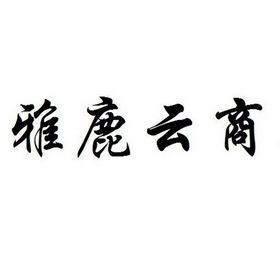 雅鹿云商